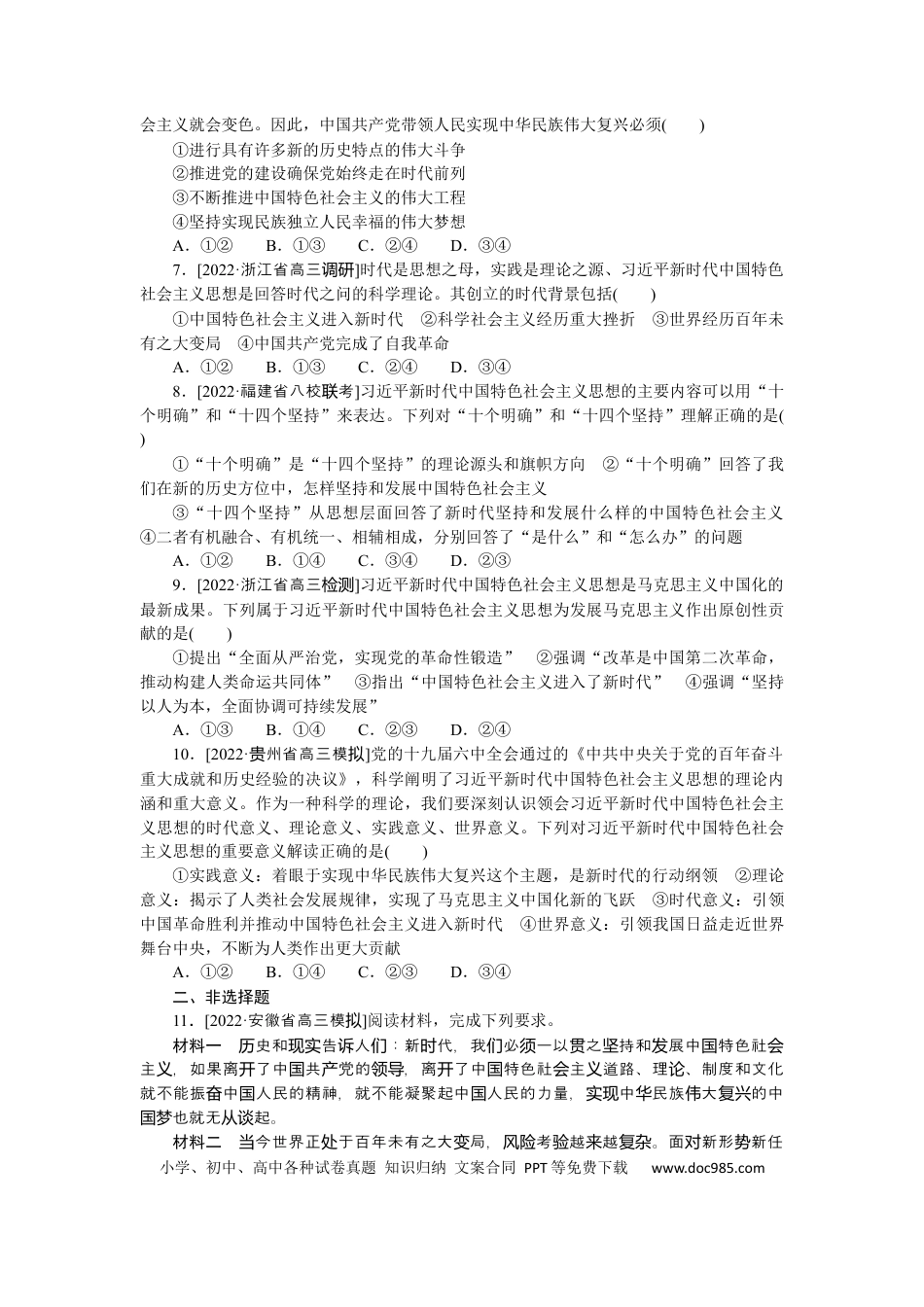 会主义就会变色。因此，中国共产党带领人民实现中华民族伟大复兴必须(　　)

①进行具有许多新的历史特点的伟大斗争
②推进党的建设确保党始终走在时代前列
③不断推进中国特色社会主义的伟大工程
④坚持实现民族独立人民幸福的伟大梦想
A．①②　　B．①③　　C．②④　　D．③④

7．[2022·浙江省高三调研]时代是思想之母，实践是理论之源、习近平新时代中国特色社会主义思想是回答时代之问的科学理论。其创立的时代背景包括(　　)

①中国特色社会主义进入新时代　②科学社会主义经历重大挫折　③世界经历百年未有之大变局　④中国共产党完成了自我革命
A．①②　　B．①③　　C．②④　　D．③④

8．[2022·福建省八校联考]习近平新时代中国特色社会主义思想的主要内容可以用“十个明确”和“十四个坚持”来表达。下列对“十个明确”和“十四个坚持”理解正确的是(　　)

①“十个明确”是“十四个坚持”的理论源头和旗帜方向　②“十个明确”回答了我们在新的历史方位中，怎样坚持和发展中国特色社会主义
③“十四个坚持”从思想层面回答了新时代坚持和发展什么样的中国特色社会主义　④二者有机融合、有机统一、相辅相成，分别回答了“是什么”和“怎么办”的问题
A．①②　　B．①④　　C．③④　　D．②③

9．[2022·浙江省高三检测]习近平新时代中国特色社会主义思想是马克思主义中国化的最新成果。下列属于习近平新时代中国特色社会主义思想为发展马克思主义作出原创性贡献的是(　　)

①提出“全面从严治党，实现党的革命性锻造”　②强调“改革是中国第二次革命，推动构建人类命运共同体”　③指出“中国特色社会主义进入了新时代”　④强调“坚持以人为本，全面协调可持续发展”
A．①③　　B．①④　　C．②③　　D．②④

10．[2022·贵州省高三模拟]党的十九届六中全会通过的《中共中央关于党的百年奋斗重大成就和历史经验的决议》，科学阐明了习近平新时代中国特色社会主义思想的理论内涵和重大意义。作为一种科学的理论，我们要深刻认识领会习近平新时代中国特色社会主义思想的时代意义、理论意义、实践意义、世界意义。下列对习近平新时代中国特色社会主义思想的重要意义解读正确的是(　　)

①实践意义：着眼于实现中华民族伟大复兴这个主题，是新时代的行动纲领　②理论意义：揭示了人类社会发展规律，实现了马克思主义中国化新的飞跃　③时代意义：引领中国革命胜利并推动中国特色社会主义进入新时代　④世界意义：引领我国日益走近世界舞台中央，不断为人类作出更大贡献
A．①②　　B．①④　　C．②③　　D．③④

二、非选择题

11．[2022·安徽省高三模拟]阅读材料，完成下列要求。

材料一　历史和现实告诉人们：新时代，我们必须一以贯之坚持和发展中国特色社会主义，如果离开了中国共产党的领导，离开了中国特色社会主义道路、理论、制度和文化就不能振奋中国人民的精神，就不能凝聚起中国人民的力量，实现中华民族伟大复兴的中国梦也就无从谈起。

材料二　当今世界正处于百年未有之大变局，风险考验越来越复杂。面对新形势新任

小学、初中、高中各种试卷真题 知识归纳 文案合同 PPT等免费下载　www.doc985.com